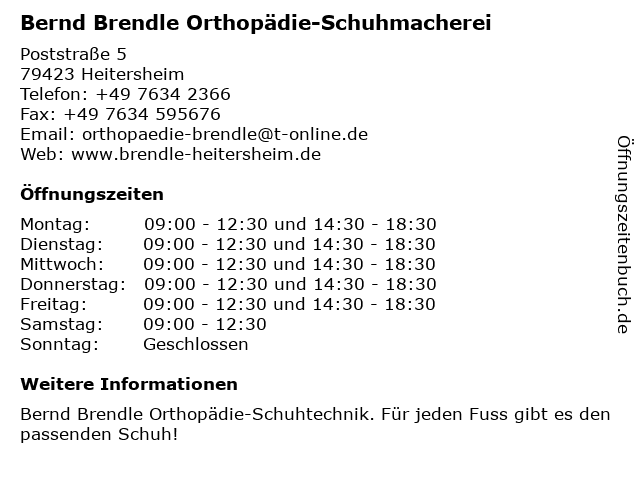 Bernd Brendle Orthopädie-Schuhmacherei

Poststraße 5
79423 Heitersheim
Telefon: +49 7634 2366
Fax: +49 7634 595676
Email: orthopaedie-brendle@t-online.de
Web: www.brendle-heitersheim.de

Öffnungszeiten

| Montag: | 09:00 - 12:30 und 14:30 - 18:30 |
|---|---|
| Dienstag: | 09:00 - 12:30 und 14:30 - 18:30 |
| Mittwoch: | 09:00 - 12:30 und 14:30 - 18:30 |
| Donnerstag: | 09:00 - 12:30 und 14:30 - 18:30 |
| Freitag: | 09:00 - 12:30 und 14:30 - 18:30 |
| Samstag: | 09:00 - 12:30 |
| Sonntag: | Geschlossen |

Weitere Informationen

Bernd Brendle Orthopädie-Schuhtechnik. Für jeden Fuss gibt es den passenden Schuh!

Öffnungszeitenbuch.de